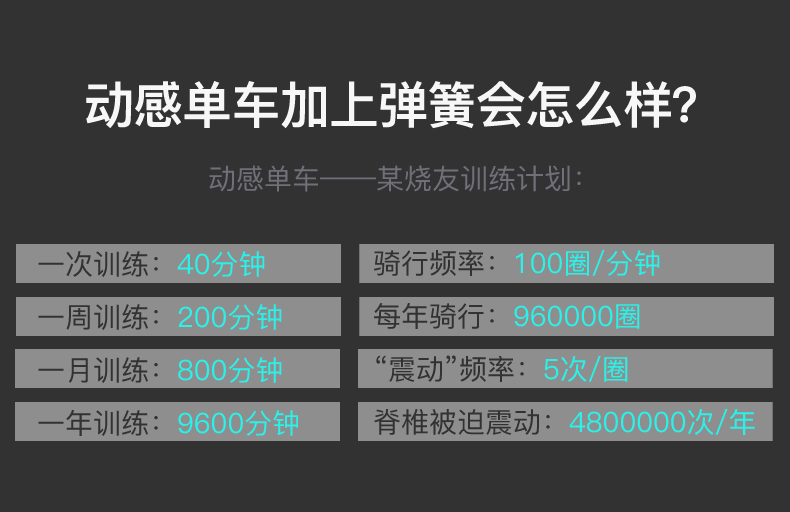 动感单车加上弹簧会怎么样?

动感单车——某烧友训练计划:

一次训练:40分钟

一周训练:200分钟

一月训练:800分钟

一年训练:9600分钟

骑行频率:100圈/分钟

每年骑行:960000圈

“震动”频率:5次/圈

脊椎被迫震动:4800000次/年